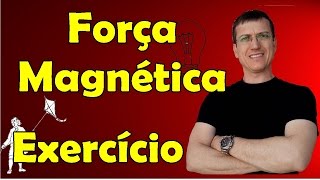 Força
Magnética
Exercício